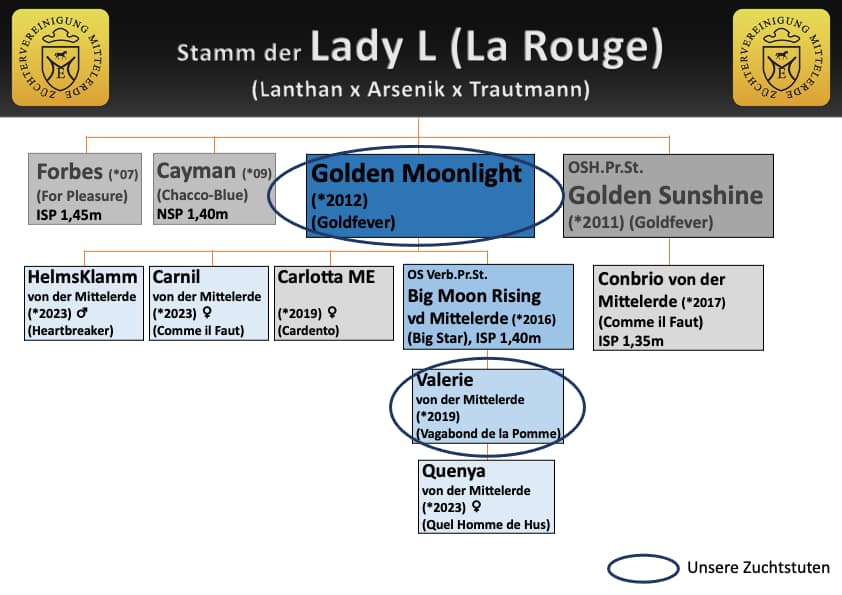 ZÜCHTERVEREINIGUNG MITTELERDE

Stamm der Lady L (La Rouge)
(Lanthan x Arsenik x Trautmann)

ZÜCHTERVEREINIGUNG MITTELERDE

Forbes (*07)
(For Pleasure)
ISP 1,45m

Cayman (*09)
(Chacco-Blue)
NSP 1,40m

Golden Moonlight
(*2012)
(Goldfever)

OSH.Pr.St.
Golden Sunshine
(*2011) (Goldfever)

HelmsKlamm
von der Mittelerde
(*2023) ♂
(Heartbreaker)

Carnil
von der Mittelerde
(*2023) ♀
(Comme il Faut)

Carlotta ME
(*2019) ♀
(Cardento)

OS Verb.Pr.St.
Big Moon Rising
vd Mittelerde (*2016)
(Big Star), ISP 1,40m

Conbrio von der Mittelerde (*2017)
(Comme il Faut)
ISP 1,35m

Valerie
von der Mittelerde
(*2019)
(Vagabond de la Pomme)

Quenya
von der Mittelerde
(*2023) ♀
(Quel Homme de Hus)

Unsere Zuchtstuten